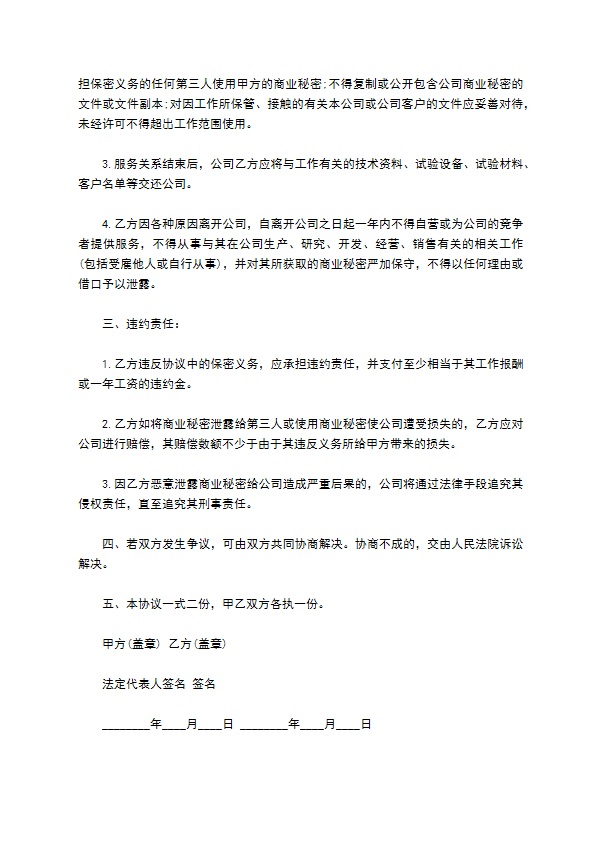 担保密义务的任何第三人使用甲方的商业秘密：不得复制或公开包含公司商业秘密的文件或文件副本：对因工作所保管、接触的有关本公司或公司客户的文件应妥善对待，未经许可不得超出工作范围使用。

3. 服务关系结束后，公司乙方应将与工作有关的技术资料、试验设备、试验材料、客户名单等交还公司。

4. 乙方因各种原因离开公司，自离开公司之日起一年内不得自营或为公司的竞争者提供服务，不得从事与其在公司生产、研究、开发、经营、销售有关的相关工作（包括受雇他人或自行从事），并对其所获取的商业秘密严加保守，不得以任何理由或借口予以泄露。

三、违约责任：

1. 乙方违反协议中的保密义务，应承担违约责任，并支付至少相当于其工作报酬或一年工资的违约金。

2. 乙方如将商业秘密泄露给第三人或使用商业秘密使公司遭受损失的，乙方应对公司进行赔偿，其赔偿数额不少于由于其违反义务所给甲方带来的损失。

3. 因乙方恶意泄露商业秘密给公司造成严重后果的，公司将通过法律手段追究其侵权责任，直至追究其刑事责任。

四、若双方发生争议，可由双方共同协商解决。协商不成的，交由人民法院诉讼解决。

五、本协议一式二份，甲乙双方各执一份。

甲方（盖章） 乙方（盖章）

法定代表人签名 签名

________年____月____日 ________年____月____日